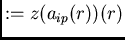 $:= z(a_{ip}(r))(r)$